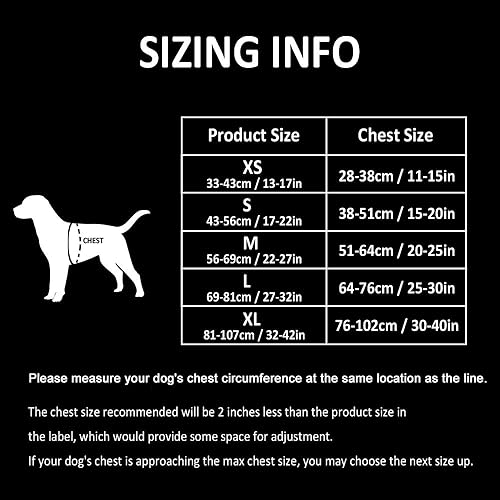 SIZING INFO

CHEST

| Product Size | Chest Size |
|---|---|
| XS 33-43cm / 13-17in | 28-38cm / 11-15in |
| S 43-56cm / 17-22in | 38-51cm / 15-20in |
| M 56-69cm / 22-27in | 51-64cm / 20-25in |
| L 69-81cm / 27-32in | 64-76cm / 25-30in |
| XL 81-107cm / 32-42in | 76-102cm / 30-40in |

Please measure your dog's chest circumference at the same location as the line.

The chest size recommended will be 2 inches less than the product size in the label, which would provide some space for adjustment.
If your dog's chest is approaching the max chest size, you may choose the next size up.